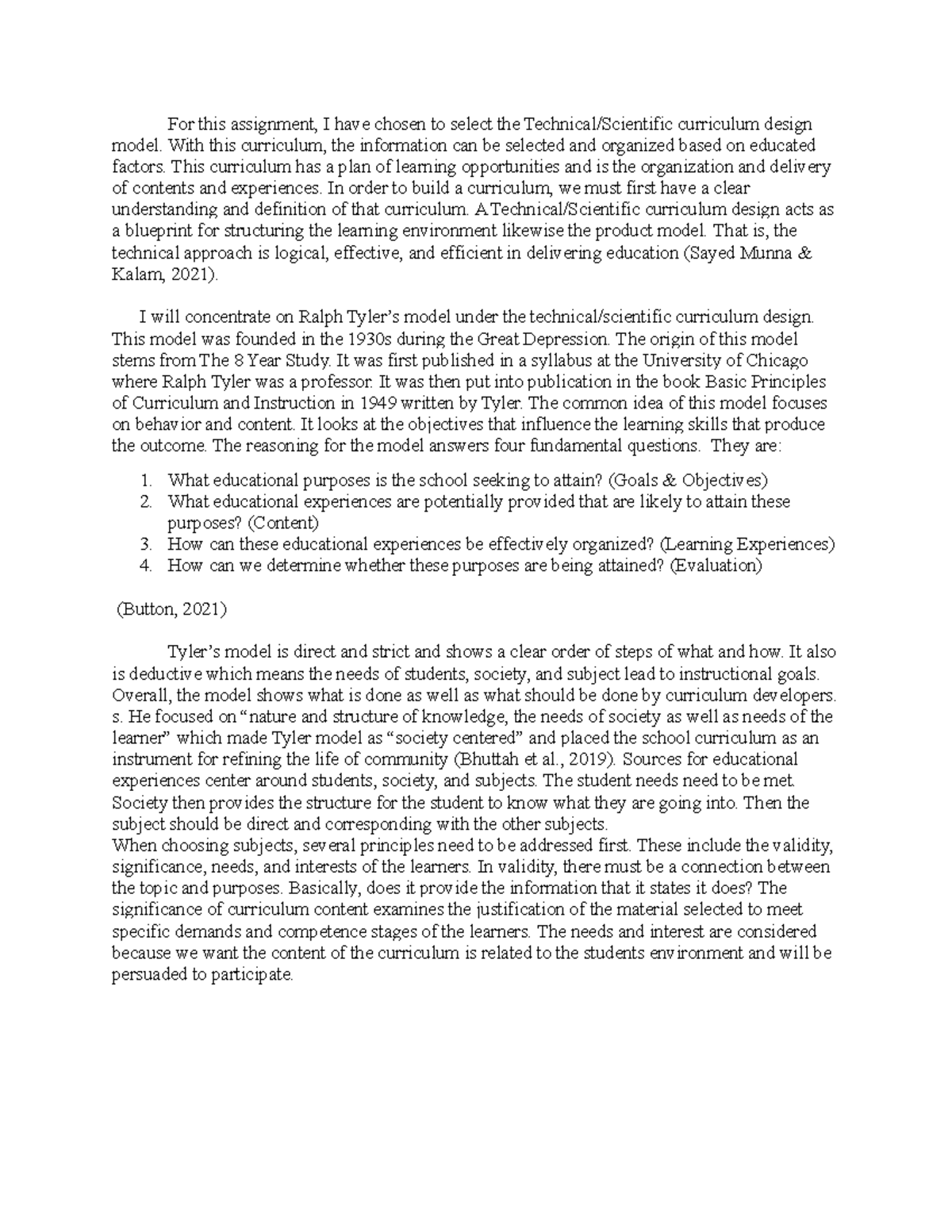 For this assignment, I have chosen to select the Technical/Scientific curriculum design model. With this curriculum, the information can be selected and organized based on educated factors. This curriculum has a plan of learning opportunities and is the organization and delivery of contents and experiences. In order to build a curriculum, we must first have a clear understanding and definition of that curriculum. A Technical/Scientific curriculum design acts as a blueprint for structuring the learning environment likewise the product model. That is, the technical approach is logical, effective, and efficient in delivering education (Sayed Munna & Kalam, 2021).

I will concentrate on Ralph Tyler's model under the technical/scientific curriculum design. This model was founded in the 1930s during the Great Depression. The origin of this model stems from The 8 Year Study. It was first published in a syllabus at the University of Chicago where Ralph Tyler was a professor. It was then put into publication in the book Basic Principles of Curriculum and Instruction in 1949 written by Tyler. The common idea of this model focuses on behavior and content. It looks at the objectives that influence the learning skills that produce the outcome. The reasoning for the model answers four fundamental questions. They are:

1. What educational purposes is the school seeking to attain? (Goals & Objectives)
2. What educational experiences are potentially provided that are likely to attain these purposes? (Content)
3. How can these educational experiences be effectively organized? (Learning Experiences)
4. How can we determine whether these purposes are being attained? (Evaluation)

(Button, 2021)

Tyler's model is direct and strict and shows a clear order of steps of what and how. It also is deductive which means the needs of students, society, and subject lead to instructional goals. Overall, the model shows what is done as well as what should be done by curriculum developers. s. He focused on "nature and structure of knowledge, the needs of society as well as needs of the learner" which made Tyler model as "society centered" and placed the school curriculum as an instrument for refining the life of community (Bhuttah et al., 2019). Sources for educational experiences center around students, society, and subjects. The student needs need to be met. Society then provides the structure for the student to know what they are going into. Then the subject should be direct and corresponding with the other subjects.

When choosing subjects, several principles need to be addressed first. These include the validity, significance, needs, and interests of the learners. In validity, there must be a connection between the topic and purposes. Basically, does it provide the information that it states it does? The significance of curriculum content examines the justification of the material selected to meet specific demands and competence stages of the learners. The needs and interest are considered because we want the content of the curriculum is related to the students environment and will be persuaded to participate.